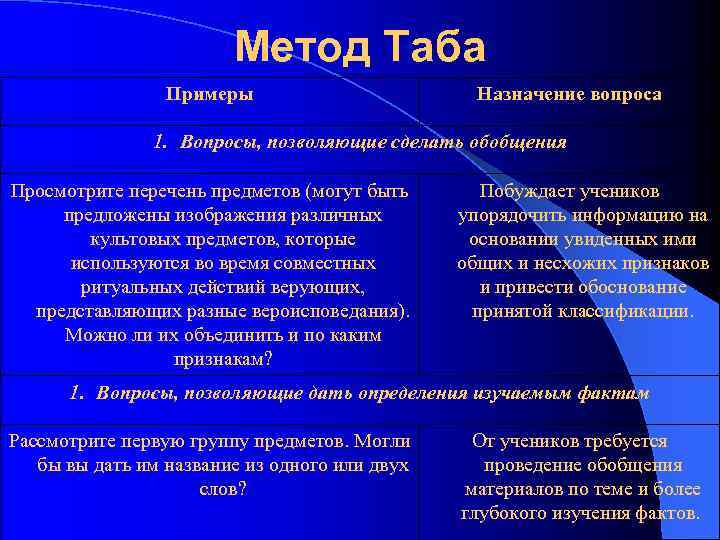 Метод Таба

| Примеры | Назначение вопроса |
|---|---|
| 1. Вопросы, позволяющие сделать обобщения | |
| Просмотрите перечень предметов (могут быть предложены изображения различных культовых предметов, которые используются во время совместных ритуальных действий верующих, представляющих разные вероисповедания). Можно ли их объединить и по каким признакам? | Побуждает учеников упорядочить информацию на основании увиденных ими общих и несхожих признаков и привести обоснование принятой классификации. |
| 1. Вопросы, позволяющие дать определения изучаемым фактам | |
| Рассмотрите первую группу предметов. Могли бы вы дать им название из одного или двух слов? | От учеников требуется проведение обобщения материалов по теме и более глубокого изучения фактов. |